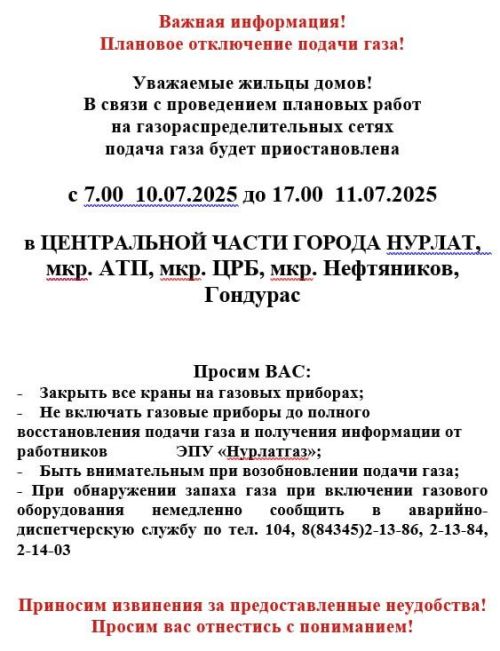 Важная информация!
Плановое отключение подачи газа!

Уважаемые жильцы домов!
В связи с проведением плановых работ на газораспределительных сетях подача газа будет приостановлена

с 7.00 10.07.2025 до 17.00 11.07.2025

в ЦЕНТРАЛЬНОЙ ЧАСТИ ГОРОДА НУРЛАТ, мкр. АТП, мкр. ЦРБ, мкр. Нефтяников, Гондурас

Просим ВАС:
- Закрыть все краны на газовых приборах;
- Не включать газовые приборы до полного восстановления подачи газа и получения информации от работников ЭПУ «Нурлатгаз»;
- Быть внимательным при возобновлении подачи газа;
- При обнаружении запаха газа при включении газового оборудования немедленно сообщить в аварийно-диспетчерскую службу по тел. 104, 8(84345)2-13-86, 2-13-84, 2-14-03

Приносим извинения за предоставленные неудобства!
Просим вас отнестись с пониманием!